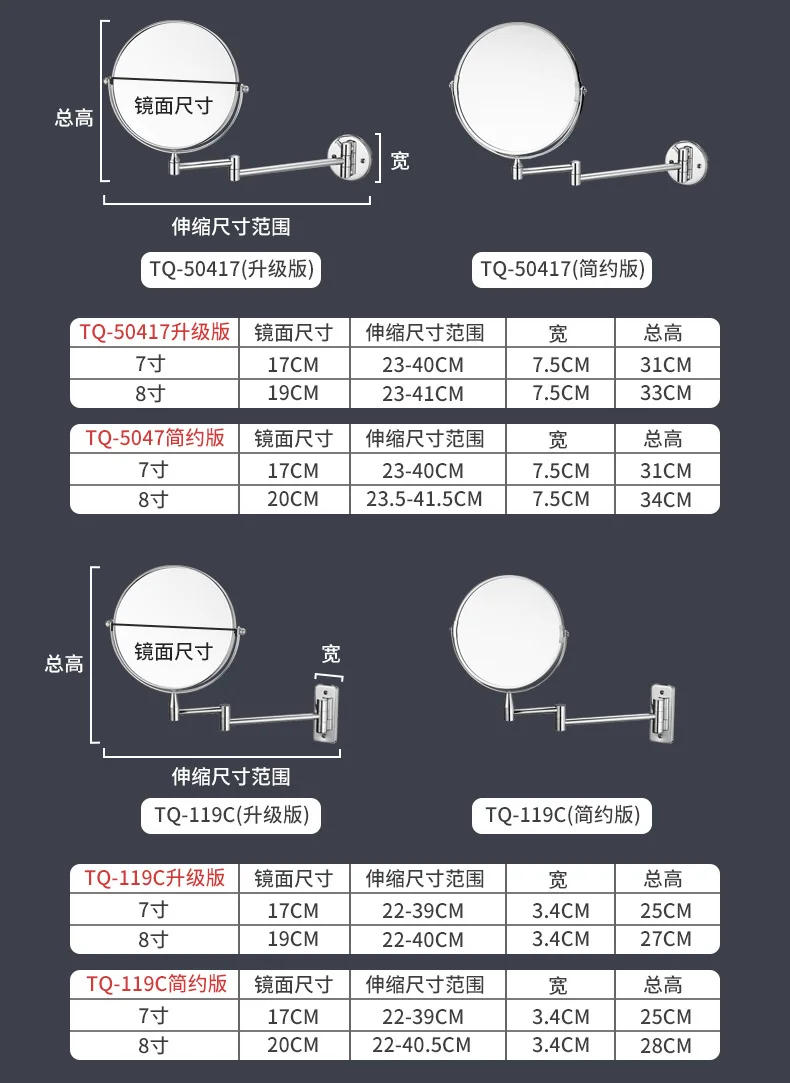 总高

镜面尺寸

宽

伸缩尺寸范围

TQ-50417(升级版)

TQ-50417(简约版)

| TQ-50417升级版 | 镜面尺寸 | 伸缩尺寸范围 | 宽 | 总高 |
|---|---|---|---|---|
| 7寸 | 17CM | 23-40CM | 7.5CM | 31CM |
| 8寸 | 19CM | 23-41CM | 7.5CM | 33CM |

| TQ-5047简约版 | 镜面尺寸 | 伸缩尺寸范围 | 宽 | 总高 |
|---|---|---|---|---|
| 7寸 | 17CM | 23-40CM | 7.5CM | 31CM |
| 8寸 | 20CM | 23.5-41.5CM | 7.5CM | 34CM |

总高

镜面尺寸

宽

伸缩尺寸范围

TQ-119C(升级版)

TQ-119C(简约版)

| TQ-119C升级版 | 镜面尺寸 | 伸缩尺寸范围 | 宽 | 总高 |
|---|---|---|---|---|
| 7寸 | 17CM | 22-39CM | 3.4CM | 25CM |
| 8寸 | 19CM | 22-40CM | 3.4CM | 27CM |

| TQ-119C简约版 | 镜面尺寸 | 伸缩尺寸范围 | 宽 | 总高 |
|---|---|---|---|---|
| 7寸 | 17CM | 22-39CM | 3.4CM | 25CM |
| 8寸 | 20CM | 22-40.5CM | 3.4CM | 28CM |